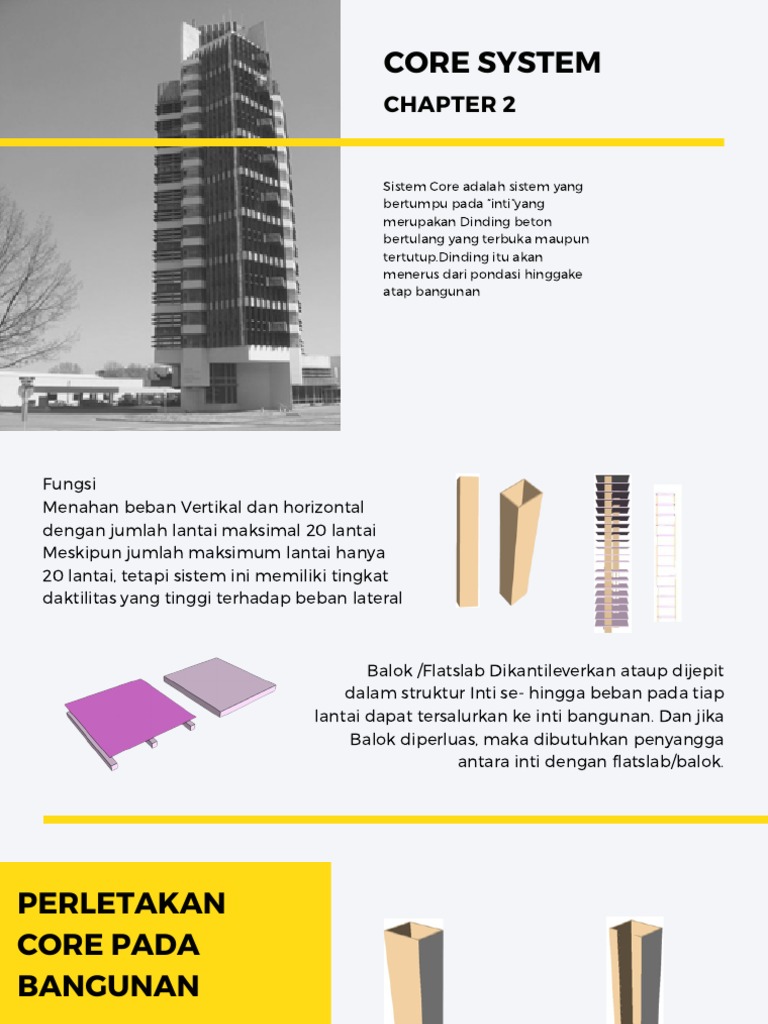 CORE SYSTEM

CHAPTER 2

Sistem Core adalah sistem yang bertumpu pada "inti"yang merupakan Dinding beton bertulang yang terbuka maupun tertutup.Dinding itu akan menerus dari pondasi hinggake atap bangunan

Fungsi
Menahan beban Vertikal dan horizontal dengan jumlah lantai maksimal 20 lantai Meskipun jumlah maksimum lantai hanya 20 lantai, tetapi sistem ini memiliki tingkat daktilitas yang tinggi terhadap beban lateral

Balok /Flatslab Dikantileverkan ataup dijepit dalam struktur Inti se- hingga beban pada tiap lantai dapat tersalurkan ke inti bangunan. Dan jika Balok diperluas, maka dibutuhkan penyangga antara inti dengan flatslab/balok.

PERLETAKAN CORE PADA BANGUNAN